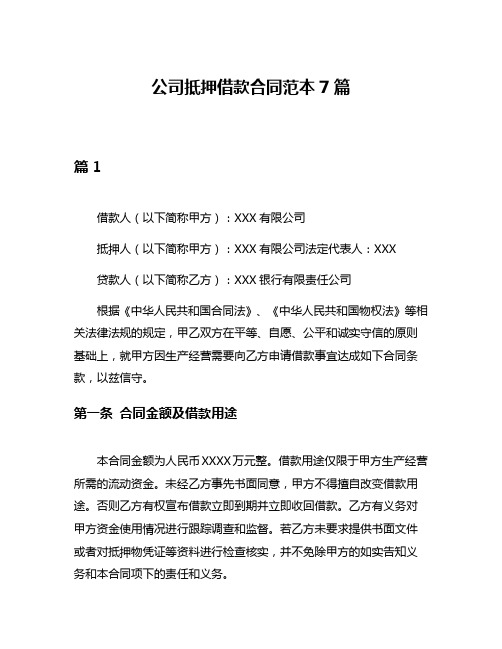 公司抵押借款合同范本 7 篇

篇 1

借款人（以下简称甲方）：XXX 有限公司

抵押人（以下简称甲方）：XXX 有限公司法定代表人：XXX

贷款人（以下简称乙方）：XXX 银行有限责任公司

根据《中华人民共和国合同法》、《中华人民共和国物权法》等相关法律法规的规定，甲乙双方在平等、自愿、公平和诚实守信的原则基础上，就甲方因生产经营需要向乙方申请借款事宜达成如下合同条款，以兹信守。

第一条 合同金额及借款用途

本合同金额为人民币 XXXX 万元整。借款用途仅限于甲方生产经营所需的流动资金。未经乙方事先书面同意，甲方不得擅自改变借款用途。否则乙方有权宣布借款立即到期并立即收回借款。乙方有义务对甲方资金使用情况进行跟踪调查和监督。若乙方未要求提供书面文件或者对抵押物凭证等资料进行检查核实，并不免除甲方的如实告知义务和本合同项下的责任和义务。